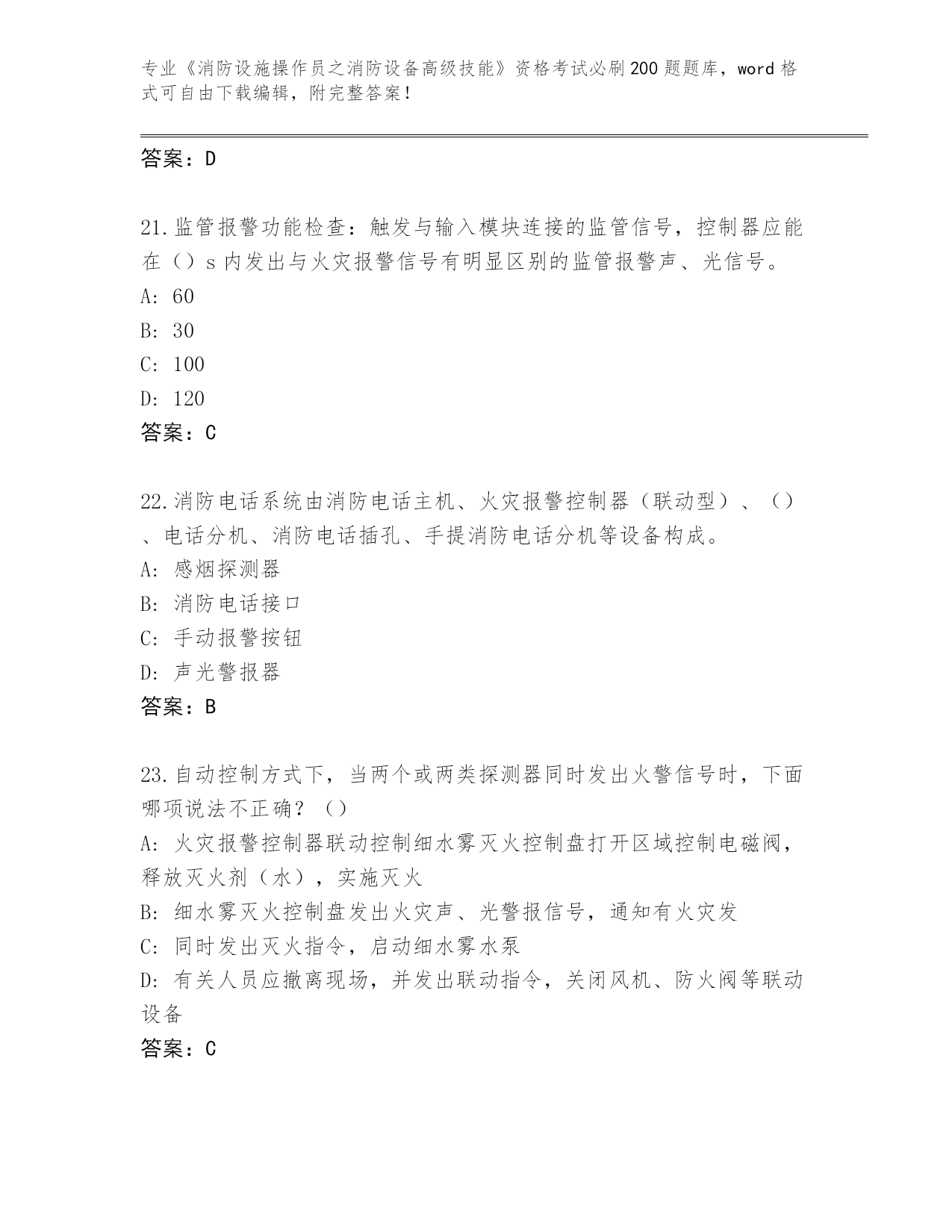 专业《消防设施操作员之消防设备高级技能》资格考试必刷200题题库，word格式可自由下载编辑，附完整答案！

答案：D

21.监管报警功能检查：触发与输入模块连接的监管信号，控制器应能在（）s内发出与火灾报警信号有明显区别的监管报警声、光信号。
A: 60
B: 30
C: 100
D: 120
答案：C

22.消防电话系统由消防电话主机、火灾报警控制器（联动型）、（）、电话分机、消防电话插孔、手提消防电话分机等设备构成。
A: 感烟探测器
B: 消防电话接口
C: 手动报警按钮
D: 声光警报器
答案：B

23.自动控制方式下，当两个或两类探测器同时发出火警信号时，下面哪项说法不正确？（）
A: 火灾报警控制器联动控制细水雾灭火控制盘打开区域控制电磁阀，释放灭火剂（水），实施灭火
B: 细水雾灭火控制盘发出火灾声、光警报信号，通知有火灾发
C: 同时发出灭火指令，启动细水雾水泵
D: 有关人员应撤离现场，并发出联动指令，关闭风机、防火阀等联动设备
答案：C